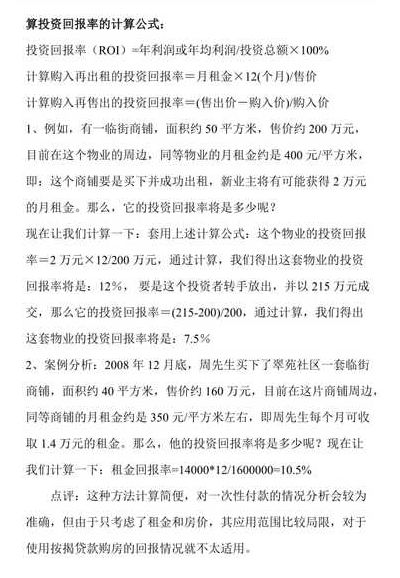 算投资回报率的计算公式：

投资回报率（ROI）=年利润或年均利润/投资总额×100%

计算购入再出租的投资回报率＝月租金×12(个月)/售价

计算购入再售出的投资回报率＝(售出价－购入价)/购入价

1、例如，有一临街商铺，面积约 50 平方米，售价约 200 万元，目前在这个物业的周边，同等物业的月租金约是 400 元/平方米，即：这个商铺要是买下并成功出租，新业主将有可能获得 2 万元的月租金。那么，它的投资回报率将是多少呢？

现在让我们计算一下：套用上述计算公式：这个物业的投资回报率＝2 万元×12/200 万元，通过计算，我们得出这套物业的投资回报率将是：12%， 要是这个投资者转手放出，并以 215 万元成交，那么它的投资回报率＝(215-200)/200，通过计算，我们得出这套物业的投资回报率将是：7.5%

2、案例分析：2008 年 12 月底，周先生买下了翠苑社区一套临街商铺，面积约 40 平方米，售价约 160 万元，目前在这片商铺周边，同等商铺的月租金约是 350 元/平方米左右，即周先生每个月可收取 1.4 万元的租金。那么，他的投资回报率将是多少呢？现在让我们计算一下：租金回报率=14000*12/1600000=10.5%

点评：这种方法计算简便，对一次性付款的情况分析会较为准确，但由于只考虑了租金和房价，其应用范围比较局限，对于使用按揭贷款购房的回报情况就不太适用。